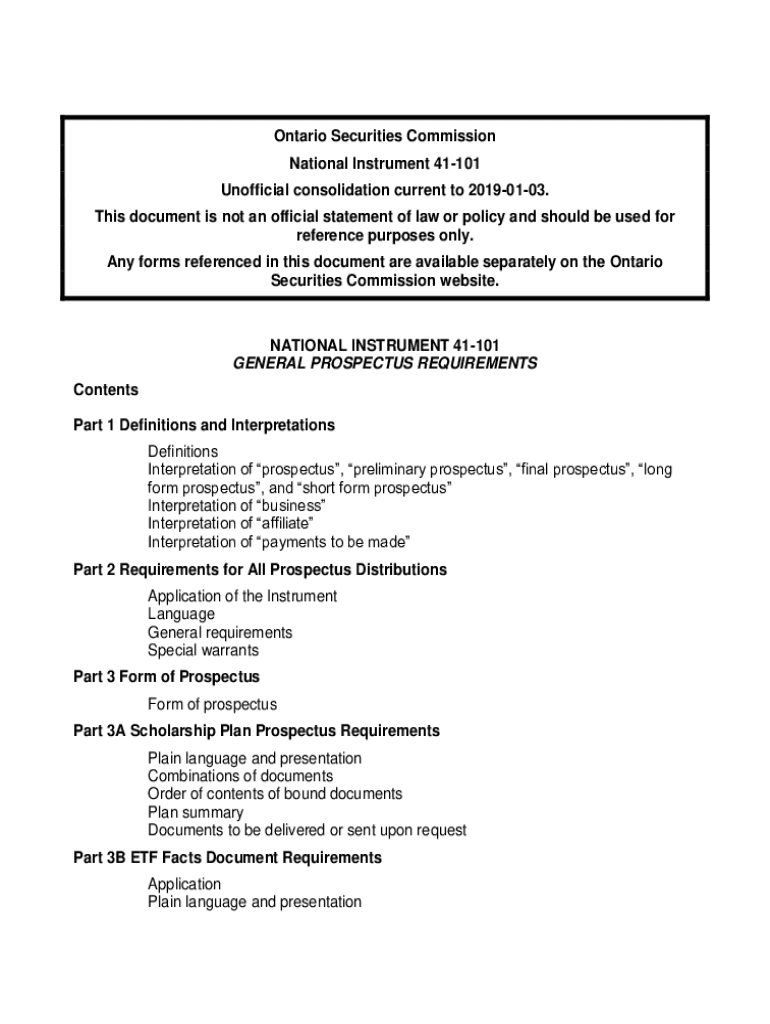 Ontario Securities Commission

National Instrument 41-101

Unofficial consolidation current to 2019-01-03.

This document is not an official statement of law or policy and should be used for reference purposes only.

Any forms referenced in this document are available separately on the Ontario Securities Commission website.

NATIONAL INSTRUMENT 41-101
GENERAL PROSPECTUS REQUIREMENTS

Contents

Part 1 Definitions and Interpretations

Definitions
Interpretation of “prospectus”, “preliminary prospectus”, “final prospectus”, “long form prospectus”, and “short form prospectus”
Interpretation of “business”
Interpretation of “affiliate”
Interpretation of “payments to be made”

Part 2 Requirements for All Prospectus Distributions

Application of the Instrument
Language
General requirements
Special warrants

Part 3 Form of Prospectus

Form of prospectus

Part 3A Scholarship Plan Prospectus Requirements

Plain language and presentation
Combinations of documents
Order of contents of bound documents
Plan summary
Documents to be delivered or sent upon request

Part 3B ETF Facts Document Requirements

Application
Plain language and presentation